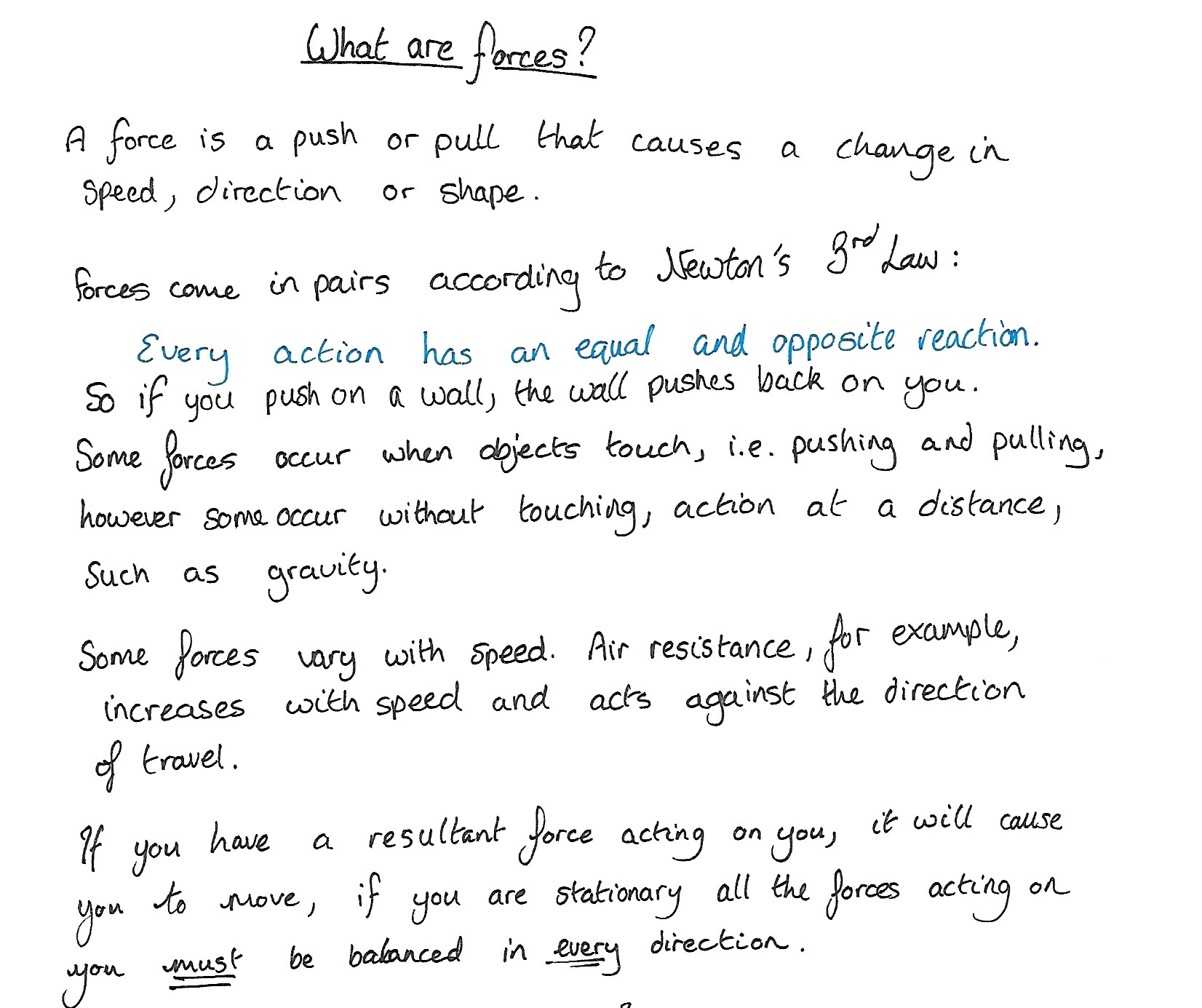 What are forces?

A force is a push or pull that causes a change in speed, direction or shape.

Forces come in pairs according to Newton's 3rd Law:

Every action has an equal and opposite reaction.
So if you push on a wall, the wall pushes back on you.
Some forces occur when objects touch, i.e. pushing and pulling, however some occur without touching, action at a distance, such as gravity.

Some forces vary with speed. Air resistance, for example, increases with speed and acts against the direction of travel.

If you have a resultant force acting on you, it will cause you to move, if you are stationary all the forces acting on you must be balanced in every direction.